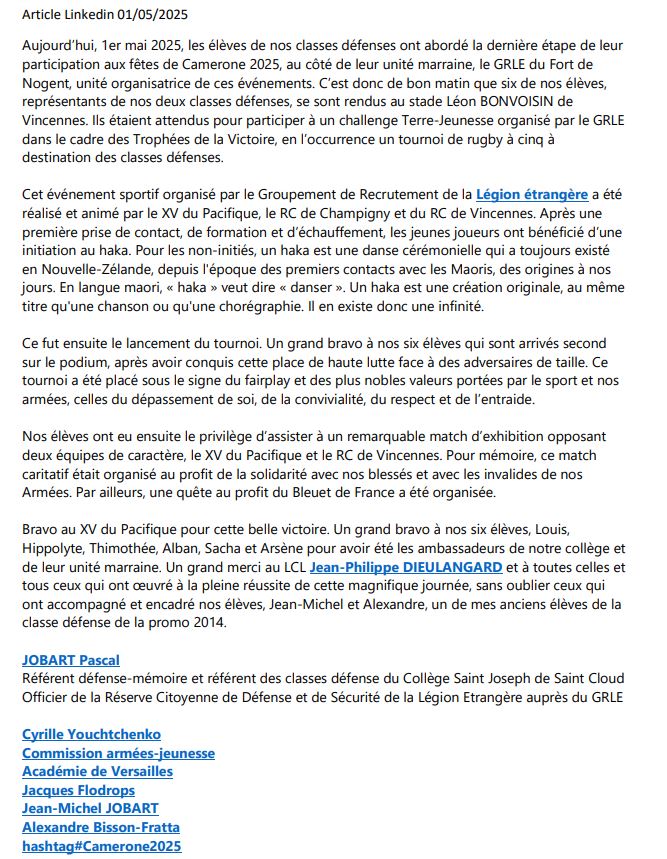 Article Linkedin 01/05/2025

Aujourd'hui, 1er mai 2025, les élèves de nos classes défenses ont abordé la dernière étape de leur participation aux fêtes de Camerone 2025, au côté de leur unité marraine, le GRLE du Fort de Nogent, unité organisatrice de ces événements. C'est donc de bon matin que six de nos élèves, représentants de nos deux classes défenses, se sont rendus au stade Léon BONVOISIN de Vincennes. Ils étaient attendus pour participer à un challenge Terre-Jeunesse organisé par le GRLE dans le cadre des Trophées de la Victoire, en l'occurrence un tournoi de rugby à cinq à destination des classes défenses.

Cet événement sportif organisé par le Groupement de Recrutement de la Légion étrangère a été réalisé et animé par le XV du Pacifique, le RC de Champigny et du RC de Vincennes. Après une première prise de contact, de formation et d'échauffement, les jeunes joueurs ont bénéficié d'une initiation au haka. Pour les non-initiés, un haka est une danse cérémonielle qui a toujours existé en Nouvelle-Zélande, depuis l'époque des premiers contacts avec les Maoris, des origines à nos jours. En langue maori, « haka » veut dire « danser ». Un haka est une création originale, au même titre qu'une chanson ou qu'une chorégraphie. Il en existe donc une infinité.

Ce fut ensuite le lancement du tournoi. Un grand bravo à nos six élèves qui sont arrivés second sur le podium, après avoir conquis cette place de haute lutte face à des adversaires de taille. Ce tournoi a été placé sous le signe du fairplay et des plus nobles valeurs portées par le sport et nos armées, celles du dépassement de soi, de la convivialité, du respect et de l'entraide.

Nos élèves ont eu ensuite le privilège d'assister à un remarquable match d'exhibition opposant deux équipes de caractère, le XV du Pacifique et le RC de Vincennes. Pour mémoire, ce match caritatif était organisé au profit de la solidarité avec nos blessés et avec les invalides de nos Armées. Par ailleurs, une quête au profit du Bleuet de France a été organisée.

Bravo au XV du Pacifique pour cette belle victoire. Un grand bravo à nos six élèves, Louis, Hippolyte, Thimothée, Alban, Sacha et Arsène pour avoir été les ambassadeurs de notre collège et de leur unité marraine. Un grand merci au LCL Jean-Philippe DIEULANGARD et à toutes celles et tous ceux qui ont œuvré à la pleine réussite de cette magnifique journée, sans oublier ceux qui ont accompagné et encadré nos élèves, Jean-Michel et Alexandre, un de mes anciens élèves de la classe défense de la promo 2014.

JOBART Pascal
Référent défense-mémoire et référent des classes défense du Collège Saint Joseph de Saint Cloud
Officier de la Réserve Citoyenne de Défense et de Sécurité de la Légion Etrangère auprès du GRLE

Cyrille Youchtchenko
Commission armées-jeunesse
Académie de Versailles
Jacques Flodrops
Jean-Michel JOBART
Alexandre Bisson-Fratta
hashtag#Camerone2025